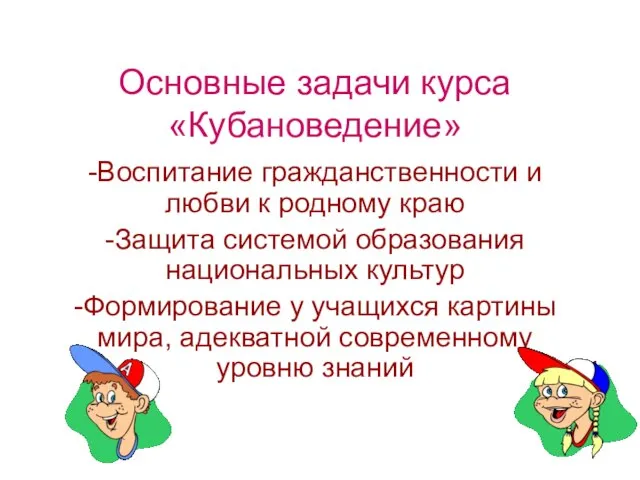 Основные задачи курса «Кубановедение»

-Воспитание гражданственности и любви к родному краю

-Защита системой образования национальных культур

-Формирование у учащихся картины мира, адекватной современному уровню знаний

A